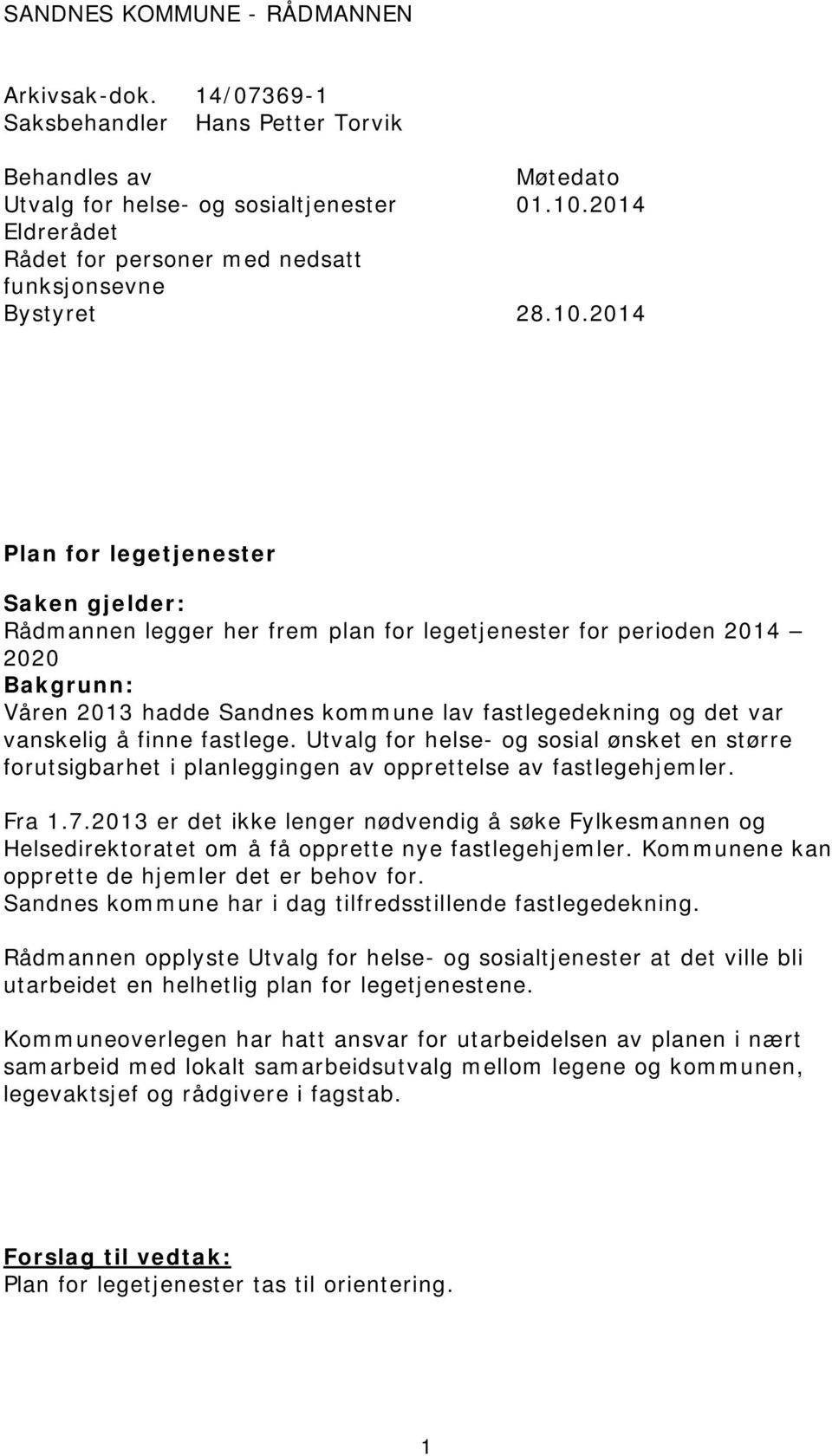 SANDNES KOMMUNE - RÅDMANNEN

Arkivsak-dok. 14/07369-1
Saksbehandler Hans Petter Torvik

| Behandles av | Møtedato |
|---|---|
| Utvalg for helse- og sosialtjenester | 01.10.2014 |
| Eldrerådet | |
| Rådet for personer med nedsatt funksjonsevne | |
| Bystyret | 28.10.2014 |

Plan for legetjenester

Saken gjelder:
Rådmannen legger her frem plan for legetjenester for perioden 2014 – 2020
Bakgrunn:
Våren 2013 hadde Sandnes kommune lav fastlegedekning og det var vanskelig å finne fastlege. Utvalg for helse- og sosial ønsket en større forutsigbarhet i planleggingen av opprettelse av fastlegehjemler.

Fra 1.7.2013 er det ikke lenger nødvendig å søke Fylkesmannen og Helsedirektoratet om å få opprette nye fastlegehjemler. Kommunene kan opprette de hjemler det er behov for.
Sandnes kommune har i dag tilfredsstillende fastlegedekning.

Rådmannen opplyste Utvalg for helse- og sosialtjenester at det ville bli utarbeidet en helhetlig plan for legetjenestene.

Kommuneoverlegen har hatt ansvar for utarbeidelsen av planen i nært samarbeid med lokalt samarbeidsutvalg mellom legene og kommunen, legevaktsjef og rådgivere i fagstab.

Forslag til vedtak:
Plan for legetjenester tas til orientering.

1